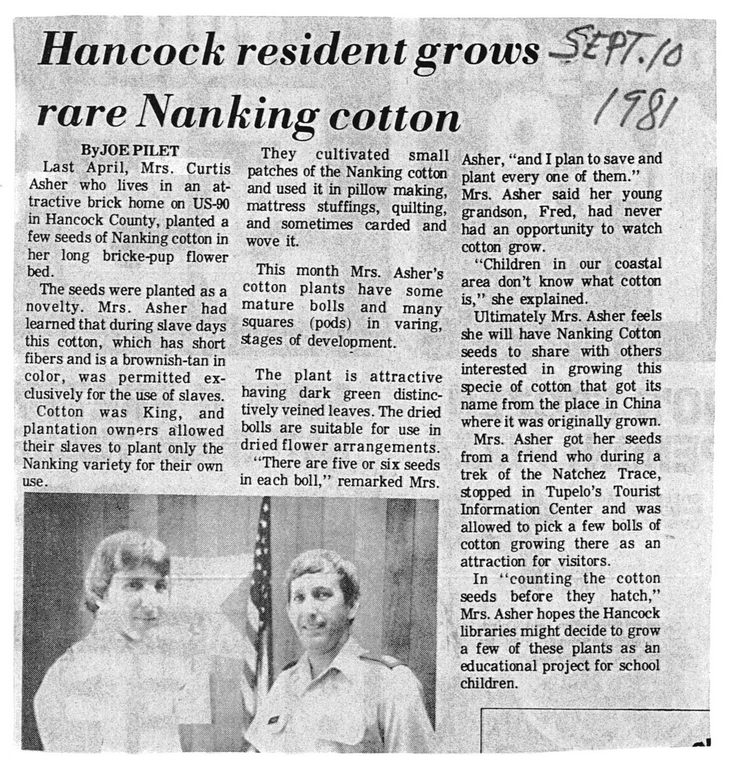 Hancock resident grows rare Nanking cotton

SEPT. 10 1981

By JOE PILET

Last April, Mrs. Curtis Asher who lives in an attractive brick home on US-90 in Hancock County, planted a few seeds of Nanking cotton in her long bricke-pup flower bed.

The seeds were planted as a novelty. Mrs. Asher had learned that during slave days this cotton, which has short fibers and is a brownish-tan in color, was permitted exclusively for the use of slaves.

Cotton was King, and plantation owners allowed their slaves to plant only the Nanking variety for their own use.

They cultivated small patches of the Nanking cotton and used it in pillow making, mattress stuffings, quilting, and sometimes carded and wove it.

This month Mrs. Asher's cotton plants have some mature bolls and many squares (pods) in varing, stages of development.

The plant is attractive having dark green distinctively veined leaves. The dried bolls are suitable for use in dried flower arrangements.

"There are five or six seeds in each boll," remarked Mrs. Asher, "and I plan to save and plant every one of them."

Mrs. Asher said her young grandson, Fred, had never had an opportunity to watch cotton grow.

"Children in our coastal area don't know what cotton is," she explained.

Ultimately Mrs. Asher feels she will have Nanking Cotton seeds to share with others interested in growing this specie of cotton that got its name from the place in China where it was originally grown.

Mrs. Asher got her seeds from a friend who during a trek of the Natchez Trace, stopped in Tupelo's Tourist Information Center and was allowed to pick a few bolls of cotton growing there as an attraction for visitors.

In "counting the cotton seeds before they hatch," Mrs. Asher hopes the Hancock libraries might decide to grow a few of these plants as an educational project for school children.